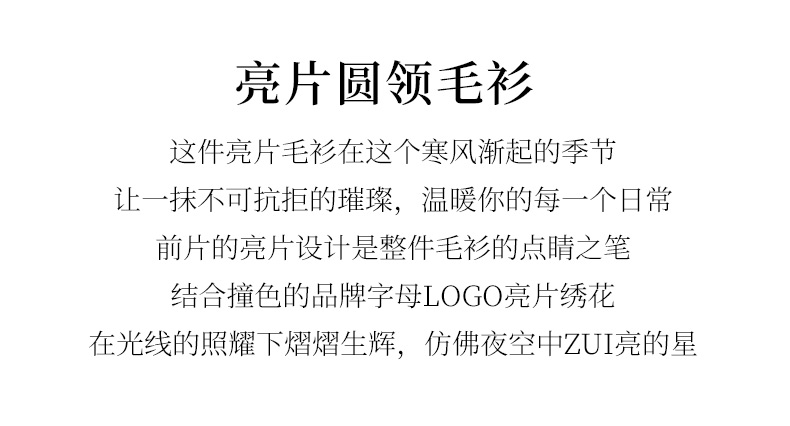 亮片圆领毛衫

这件亮片毛衫在这个寒风渐起的季节

让一抹不可抗拒的璀璨，温暖你的每一个日常

前片的亮片设计是整件毛衫的点睛之笔

结合撞色的品牌字母LOGO亮片绣花

在光线的照耀下熠熠生辉，仿佛夜空中ZUI亮的星